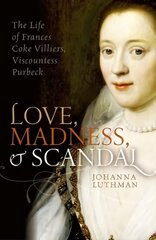 The Life of Frances Coke Villiers, Viscountess Purbeck

LOVE, MADNESS, & SCANDAL

JOHANNA LUTHMAN